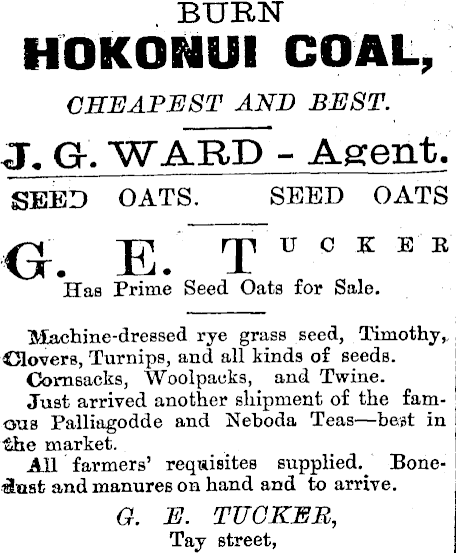 BURN
HOKONUI COAL,
CHEAPEST AND BEST.

J. G. WARD - Agent.

SEED OATS. SEED OATS

G. E. TUCKER
Has Prime Seed Oats for Sale.

Machine-dressed rye grass seed, Timothy, Clovers, Turnips, and all kinds of seeds.

Cornsacks, Woolpacks, and Twine.

Just arrived another shipment of the famous Palliagodde and Neboda Teas—best in the market.

All farmers' requisites supplied. Bonedust and manures on hand and to arrive.

G. E. TUCKER,
Tay street,